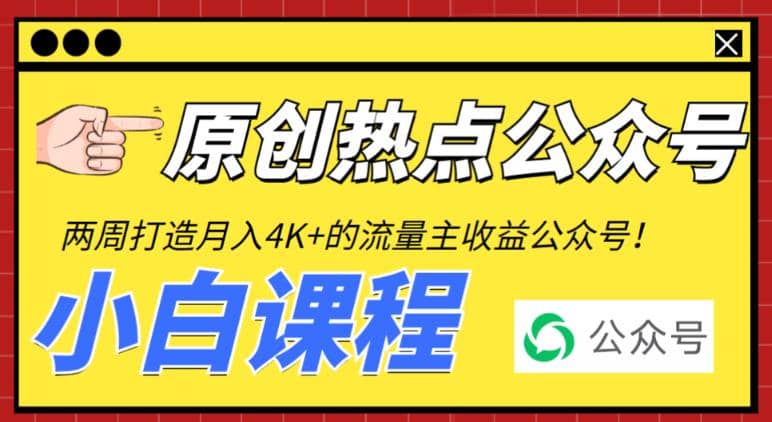 原创热点公众号

两周打造月入4K+的流量主收益公众号！

小白课程

公众号